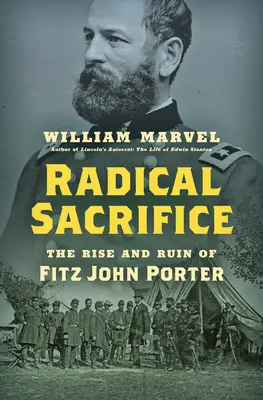 WILLIAM MARVEL
Author of Lincoln's Autocrat: The Life of Edwin Stanton

RADICAL SACRIFICE

THE RISE AND RUIN OF
FITZ JOHN PORTER